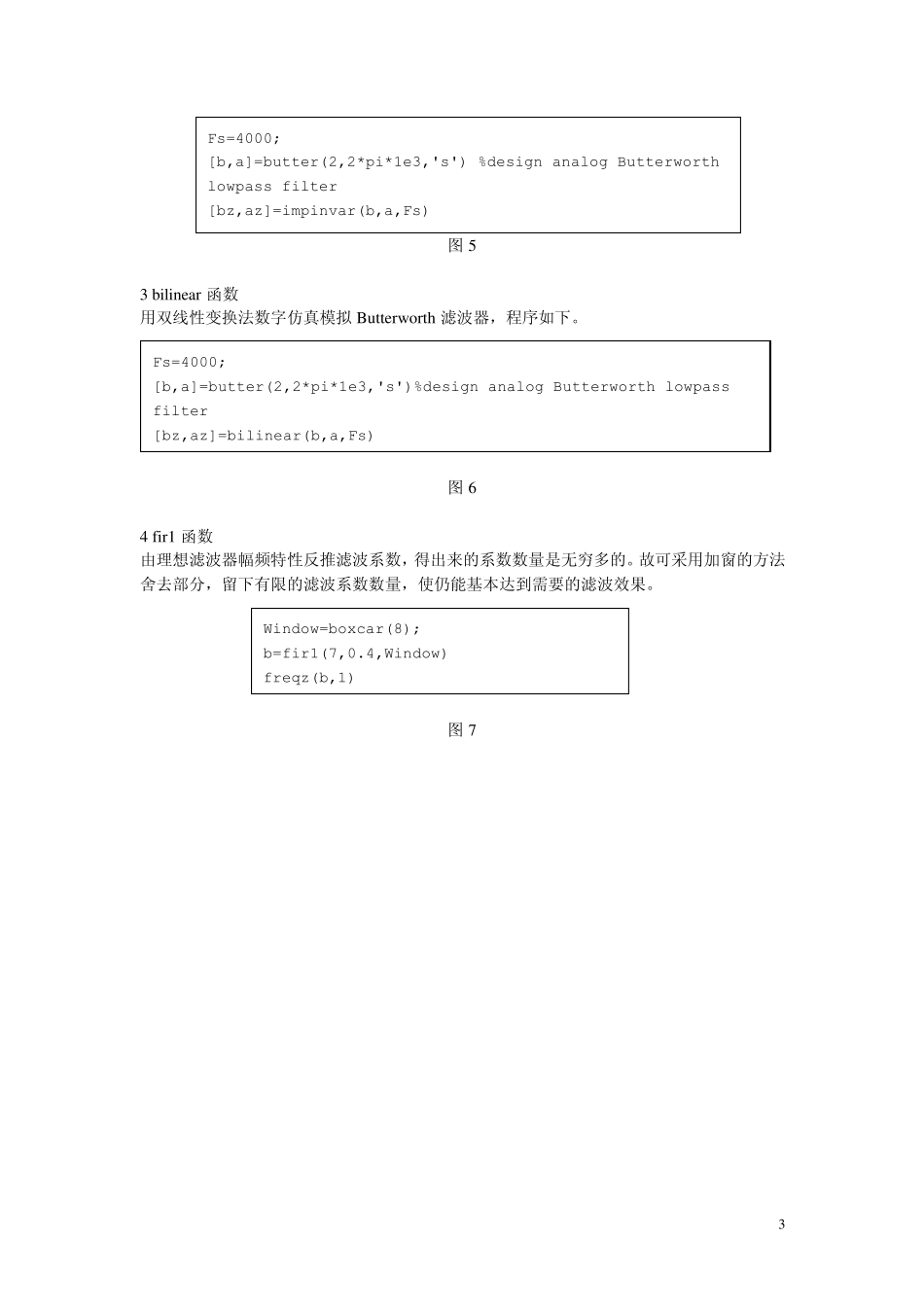 Fs=4000;
[b,a]=butter(2,2*pi*1e3,'s') %design analog Butterworth lowpass filter
[bz,az]=impinvar(b,a,Fs)

图 5

3 bilinear 函数
用双线性变换法数字仿真模拟 Butterworth 滤波器，程序如下。

Fs=4000;
[b,a]=butter(2,2*pi*1e3,'s')%design analog Butterworth lowpass filter
[bz,az]=bilinear(b,a,Fs)

图 6

4 fir1 函数
由理想滤波器幅频特性反推滤波系数，得出来的系数数量是无穷多的。故可采用加窗的方法舍去部分，留下有限的滤波系数数量，使仍能基本达到需要的滤波效果。

Window=boxcar(8);
b=fir1(7,0.4,Window)
freqz(b,1)

图 7

3